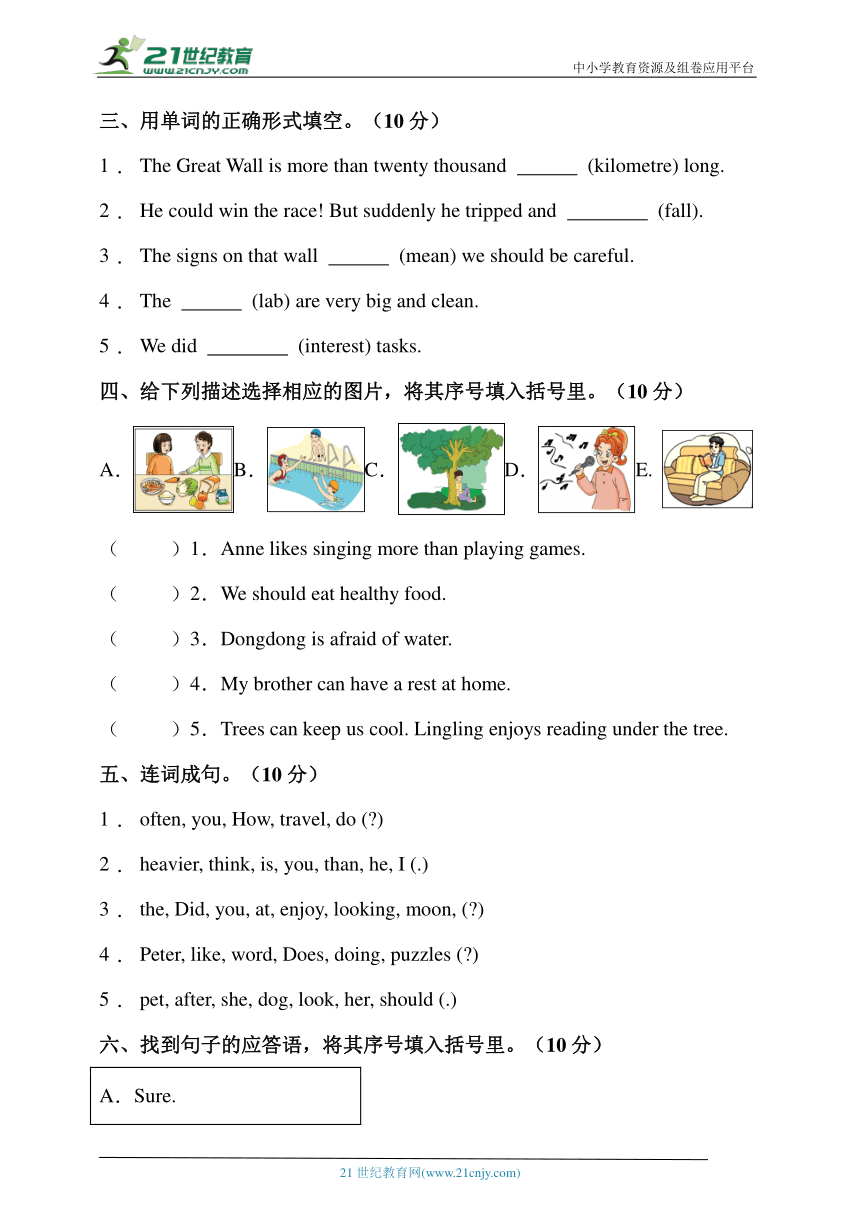 21世纪教育
www.21cnjy.com
中小学教育资源及组卷应用平台

三、用单词的正确形式填空。（10 分）

1． The Great Wall is more than twenty thousand ______ (kilometre) long.

2． He could win the race! But suddenly he tripped and ________ (fall).

3． The signs on that wall ______ (mean) we should be careful.

4． The ______ (lab) are very big and clean.

5． We did ________ (interest) tasks.

四、给下列描述选择相应的图片，将其序号填入括号里。（10 分）

A. B. C. D. E.

（ ）1．Anne likes singing more than playing games.

（ ）2．We should eat healthy food.

（ ）3．Dongdong is afraid of water.

（ ）4．My brother can have a rest at home.

（ ）5．Trees can keep us cool. Lingling enjoys reading under the tree.

五、连词成句。（10 分）

1． often, you, How, travel, do (?)

2． heavier, think, is, you, than, he, I (.)

3． the, Did, you, at, enjoy, looking, moon, (?)

4． Peter, like, word, Does, doing, puzzles (?)

5． pet, after, she, dog, look, her, should (.)

六、找到句子的应答语，将其序号填入括号里。（10 分）

A．Sure.

21 世纪教育网(www.21cnjy.com)